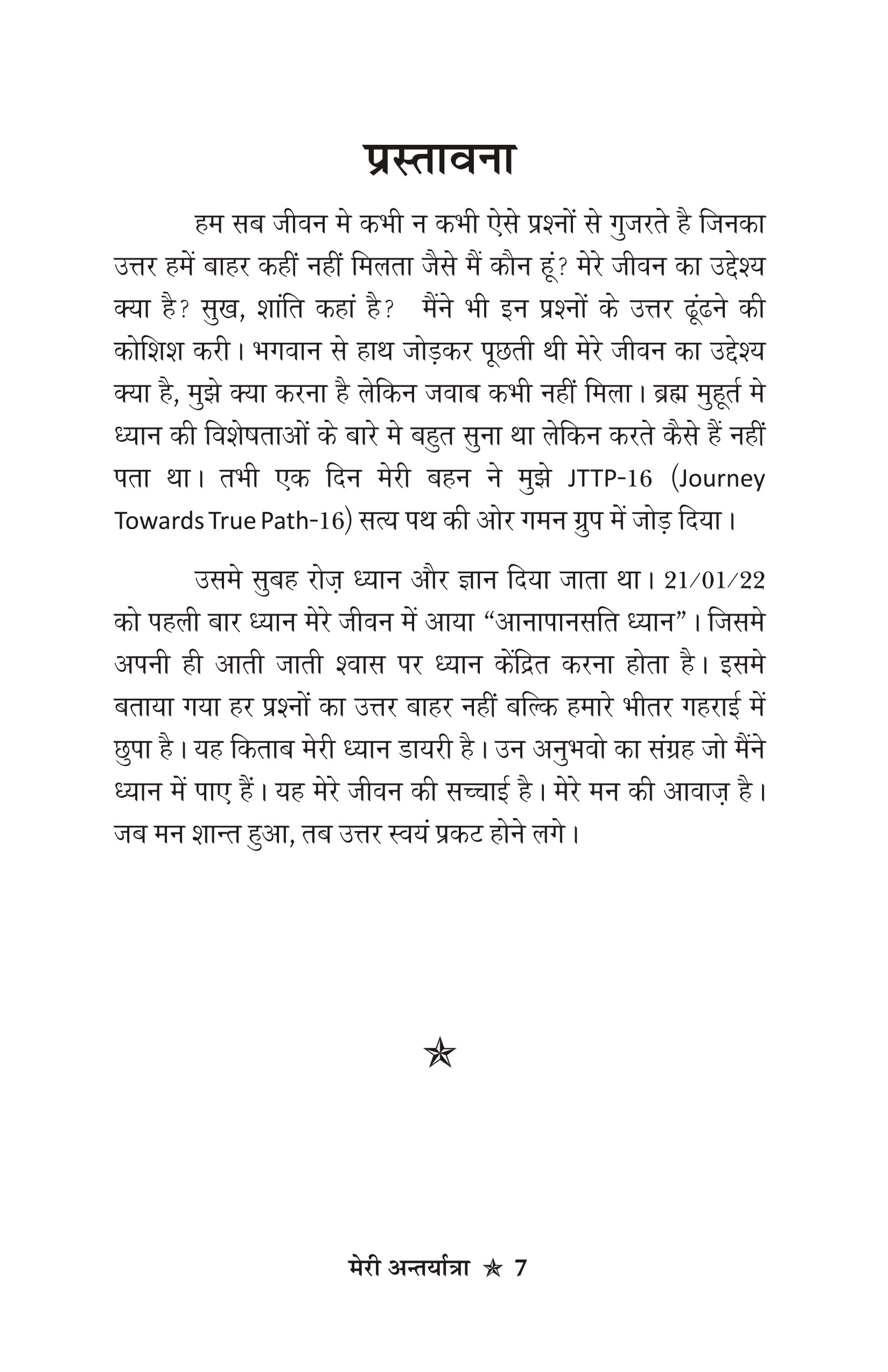 प्रस्तावना

हम सब जीवन मे कभी न कभी ऐसे प्रश्नों से गुजरते है जिनका उत्तर हमें बाहर कहीं नहीं मिलता जैसे मैं कौन हूं? मेरे जीवन का उद्देश्य क्या है? सुख, शांति कहां है? मैंने भी इन प्रश्नों के उत्तर ढूंढने की कोशिश करी। भगवान से हाथ जोड़कर पूछती थी मेरे जीवन का उद्देश्य क्या है, मुझे क्या करना है लेकिन जवाब कभी नहीं मिला। ब्रह्म मुहूर्त मे ध्यान की विशेषताओं के बारे मे बहुत सुना था लेकिन करते कैसे हैं नहीं पता था। तभी एक दिन मेरी बहन ने मुझे JTTP-16 (Journey Towards True Path-16) सत्य पथ की ओर गमन ग्रुप में जोड़ दिया।

उसमे सुबह रोज़ ध्यान और ज्ञान दिया जाता था। 21/01/22 को पहली बार ध्यान मेरे जीवन में आया “आनापानसति ध्यान”। जिसमे अपनी ही आती जाती श्वास पर ध्यान केंद्रित करना होता है। इसमे बताया गया हर प्रश्नों का उत्तर बाहर नहीं बल्कि हमारे भीतर गहराई में छुपा है। यह किताब मेरी ध्यान डायरी है। उन अनुभवो का संग्रह जो मैंने ध्यान में पाए हैं। यह मेरे जीवन की सच्चाई है। मेरे मन की आवाज़ है। जब मन शान्त हुआ, तब उत्तर स्वयं प्रकट होने लगे।

☆

मेरी अन्तर्यात्रा ☆ 7